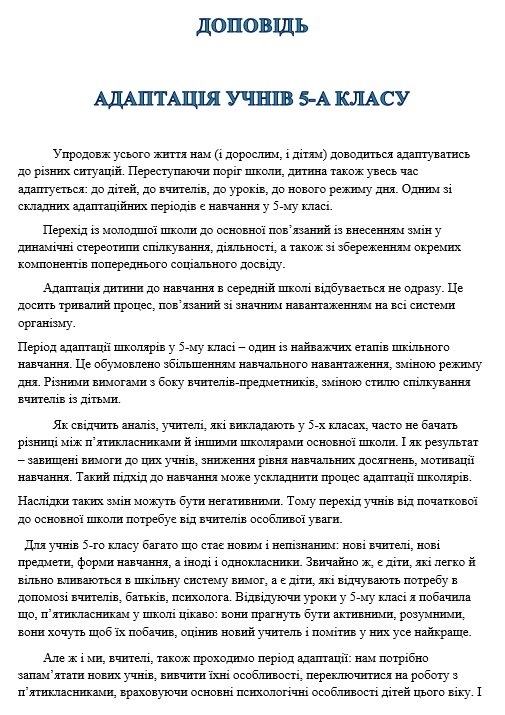 ДОПОВІДЬ

АДАПТАЦІЯ УЧНІВ 5-А КЛАСУ

Упродовж усього життя нам (і дорослим, і дітям) доводиться адаптуватись до різних ситуацій. Переступаючи поріг школи, дитина також увесь час адаптується: до дітей, до вчителів, до уроків, до нового режиму дня. Одним зі складних адаптаційних періодів є навчання у 5-му класі.

Перехід із молодшої школи до основної пов'язаний із внесенням змін у динамічні стереотипи спілкування, діяльності, а також зі збереженням окремих компонентів попереднього соціального досвіду.

Адаптація дитини до навчання в середній школі відбувається не одразу. Це досить тривалий процес, пов'язаний зі значним навантаженням на всі системи організму.

Період адаптації школярів у 5-му класі – один із найважчих етапів шкільного навчання. Це обумовлено збільшенням навчального навантаження, зміною режиму дня. Різними вимогами з боку вчителів-предметників, зміною стилю спілкування вчителів із дітьми.

Як свідчить аналіз, учителі, які викладають у 5-х класах, часто не бачать різниці між п'ятикласниками й іншими школярами основної школи. І як результат – завищені вимоги до цих учнів, зниження рівня навчальних досягнень, мотивації навчання. Такий підхід до навчання може ускладнити процес адаптації школярів.

Наслідки таких змін можуть бути негативними. Тому перехід учнів від початкової до основної школи потребує від вчителів особливої уваги.

Для учнів 5-го класу багато що стає новим і непізнаним: нові вчителі, нові предмети, форми навчання, а іноді і однокласники. Звичайно ж, є діти, які легко й вільно вливаються в шкільну систему вимог, а є діти, які відчувають потребу в допомозі вчителів, батьків, психолога. Відвідуючи уроки у 5-му класі я побачила що, п'ятикласникам у школі цікаво: вони прагнуть бути активними, розумними, вони хочуть щоб їх побачив, оцінив новий учитель і помітив у них усе найкраще.

Але ж і ми, вчителі, також проходимо період адаптації: нам потрібно запам'ятати нових учнів, вивчити їхні особливості, переключитися на роботу з п'ятикласниками, враховуючи основні психологічні особливості дітей цього віку. І